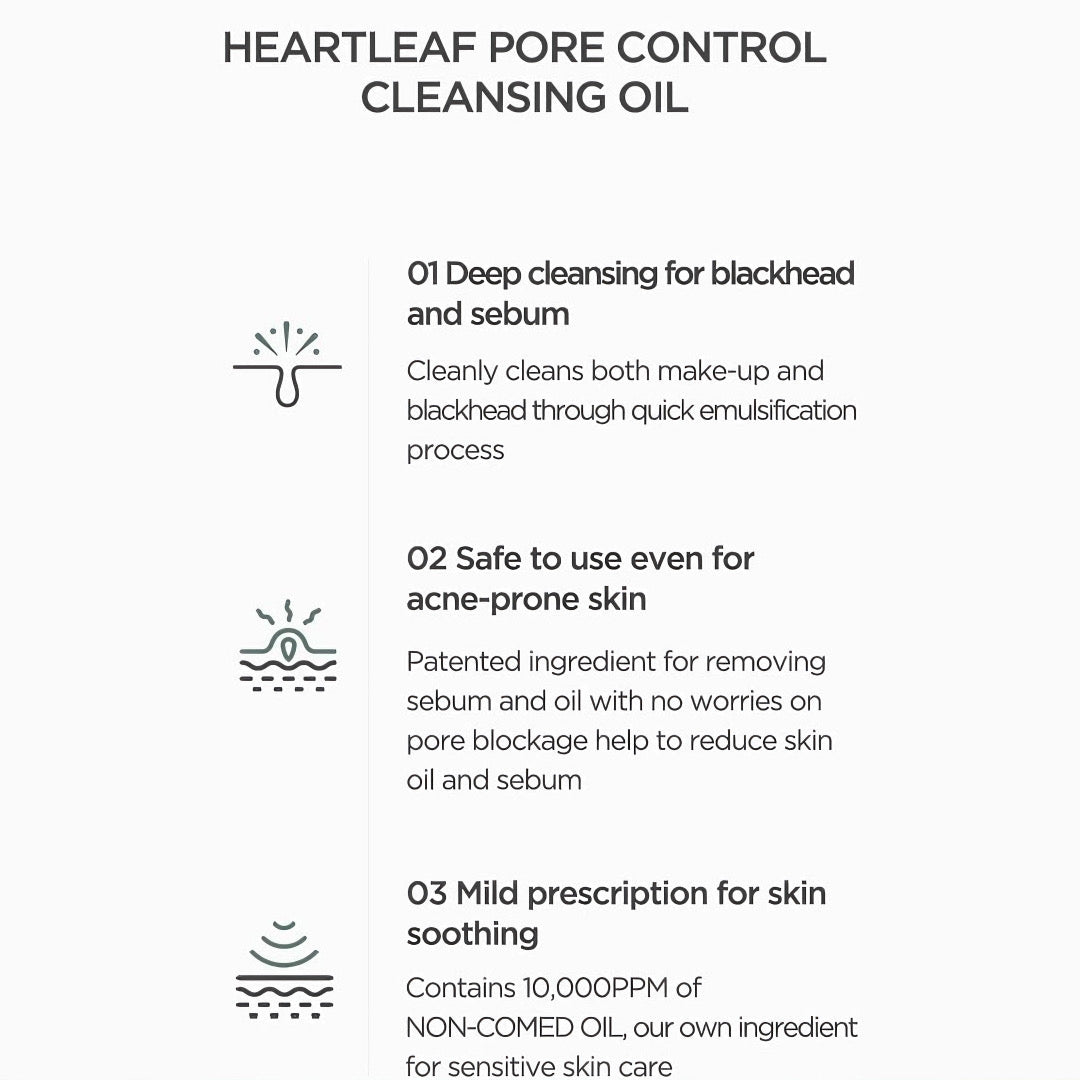 HEARTLEAF PORE CONTROL CLEANSING OIL

01 Deep cleansing for blackhead and sebum

Cleanly cleans both make-up and blackhead through quick emulsification process

02 Safe to use even for acne-prone skin

Patented ingredient for removing sebum and oil with no worries on pore blockage help to reduce skin oil and sebum

03 Mild prescription for skin soothing

Contains 10,000PPM of NON-COMED OIL, our own ingredient for sensitive skin care